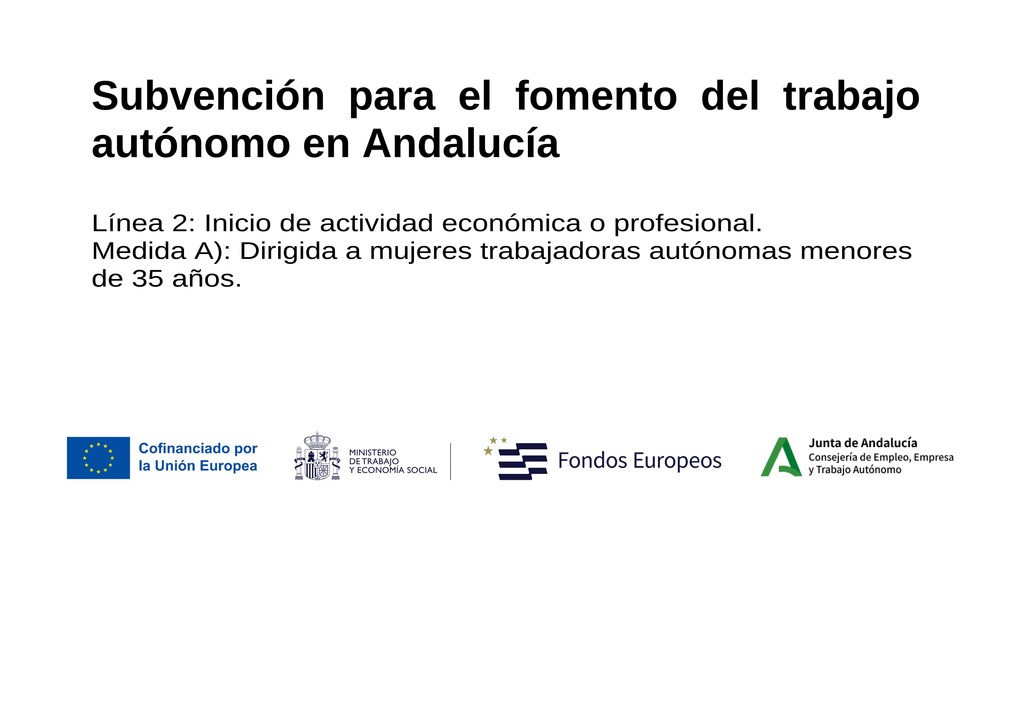 Subvención para el fomento del trabajo autónomo en Andalucía

Línea 2: Inicio de actividad económica o profesional.
Medida A): Dirigida a mujeres trabajadoras autónomas menores de 35 años.

Cofinanciado por la Unión Europea

MINISTERIO DE TRABAJO Y ECONOMÍA SOCIAL

Fondos Europeos

Junta de Andalucía
Consejería de Empleo, Empresa y Trabajo Autónomo